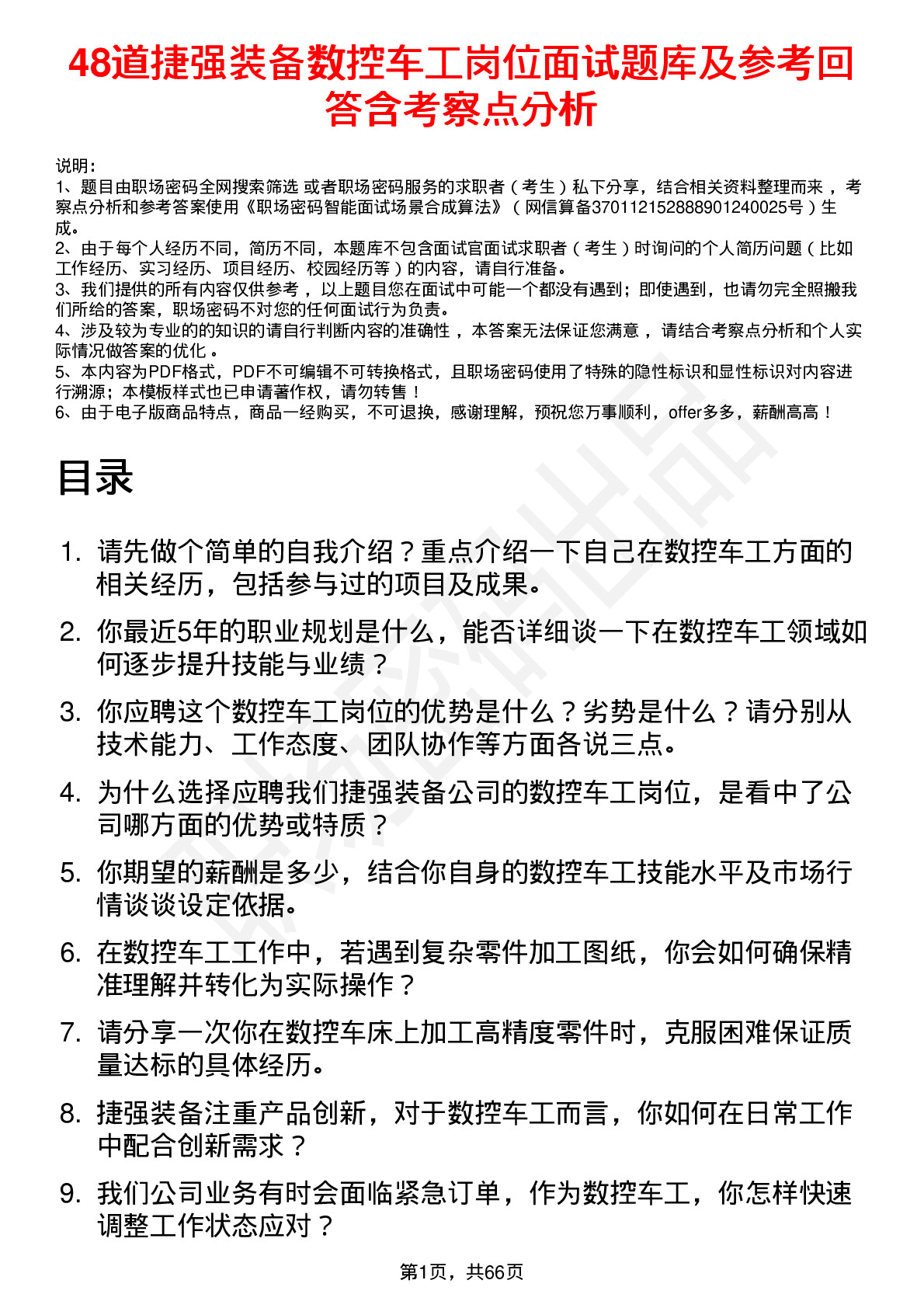 48道捷强装备数控车工岗位面试题库及参考回答含考察点分析

说明：
1、题目由职场密码全网搜索筛选 或者职场密码服务的求职者（考生）私下分享，结合相关资料整理而来 ，考察点分析和参考答案使用《职场密码智能面试场景合成算法》（网信算备370112152888901240025号）生成。
2、由于每个人经历不同，简历不同，本题库不包含面试官面试求职者（考生）时询问的个人简历问题（比如工作经历、实习经历、项目经历、校园经历等）的内容，请自行准备。
3、我们提供的所有内容仅供参考 ，以上题目您在面试中可能一个都没有遇到；即使遇到，也请勿完全照搬我们所给的答案，职场密码不对您的任何面试行为负责。
4、涉及较为专业的的知识的请自行判断内容的准确性 ，本答案无法保证您满意 ，请结合考察点分析和个人实际情况做答案的优化 。
5、本内容为PDF格式，PDF不可编辑不可转换格式，且职场密码使用了特殊的隐性标识和显性标识对内容进行溯源；本模板样式也已申请著作权，请勿转售！
6、由于电子版商品特点，商品一经购买，不可退换，感谢理解，预祝您万事顺利，offer多多，薪酬高高！

目录

1. 请先做个简单的自我介绍？重点介绍一下自己在数控车工方面的相关经历，包括参与过的项目及成果。
2. 你最近5年的职业规划是什么，能否详细谈一下在数控车工领域如何逐步提升技能与业绩？
3. 你应聘这个数控车工岗位的优势是什么？劣势是什么？请分别从技术能力、工作态度、团队协作等方面各说三点。
4. 为什么选择应聘我们捷强装备公司的数控车工岗位，是看中了公司哪方面的优势或特质？
5. 你期望的薪酬是多少，结合你自身的数控车工技能水平及市场行情谈谈设定依据。
6. 在数控车工工作中，若遇到复杂零件加工图纸，你会如何确保精准理解并转化为实际操作？
7. 请分享一次你在数控车床上加工高精度零件时，克服困难保证质量达标的具体经历。
8. 捷强装备注重产品创新，对于数控车工而言，你如何在日常工作中配合创新需求？
9. 我们公司业务有时会面临紧急订单，作为数控车工，你怎样快速调整工作状态应对？

第1页，共66页